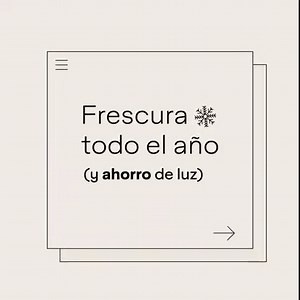 Frescura ❄
todo el año
(y ahorro de luz)